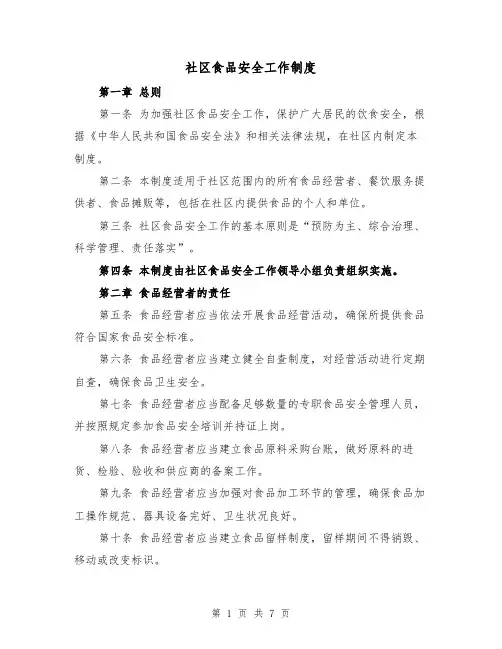 社区食品安全工作制度

第一章 总则

第一条 为加强社区食品安全工作，保护广大居民的饮食安全，根据《中华人民共和国食品安全法》和相关法律法规，在社区内制定本制度。

第二条 本制度适用于社区范围内的所有食品经营者、餐饮服务提供者、食品摊贩等，包括在社区内提供食品的个人和单位。

第三条 社区食品安全工作的基本原则是“预防为主、综合治理、科学管理、责任落实”。

第四条 本制度由社区食品安全工作领导小组负责组织实施。

第二章 食品经营者的责任

第五条 食品经营者应当依法开展食品经营活动，确保所提供食品符合国家食品安全标准。

第六条 食品经营者应当建立健全自查制度，对经营活动进行定期自查，确保食品卫生安全。

第七条 食品经营者应当配备足够数量的专职食品安全管理人员，并按照规定参加食品安全培训并持证上岗。

第八条 食品经营者应当建立食品原料采购台账，做好原料的进货、检验、验收和供应商的备案工作。

第九条 食品经营者应当加强对食品加工环节的管理，确保食品加工操作规范、器具设备完好、卫生状况良好。

第十条 食品经营者应当建立食品留样制度，留样期间不得销毁、移动或改变标识。

第 1 页 共 7 页